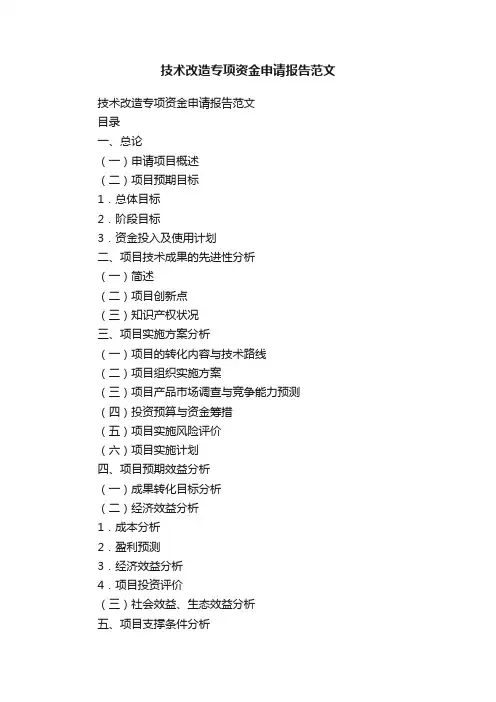 技术改造专项资金申请报告范文

技术改造专项资金申请报告范文
目录
一、总论
（一）申请项目概述
（二）项目预期目标
1．总体目标
2．阶段目标
3．资金投入及使用计划
二、项目技术成果的先进性分析
（一）简述
（二）项目创新点
（三）知识产权状况
三、项目实施方案分析
（一）项目的转化内容与技术路线
（二）项目组织实施方案
（三）项目产品市场调查与竞争能力预测
（四）投资预算与资金筹措
（五）项目实施风险评价
（六）项目实施计划
四、项目预期效益分析
（一）成果转化目标分析
（二）经济效益分析
1．成本分析
2．盈利预测
3．经济效益分析
4．项目投资评价
（三）社会效益、生态效益分析
五、项目支撑条件分析